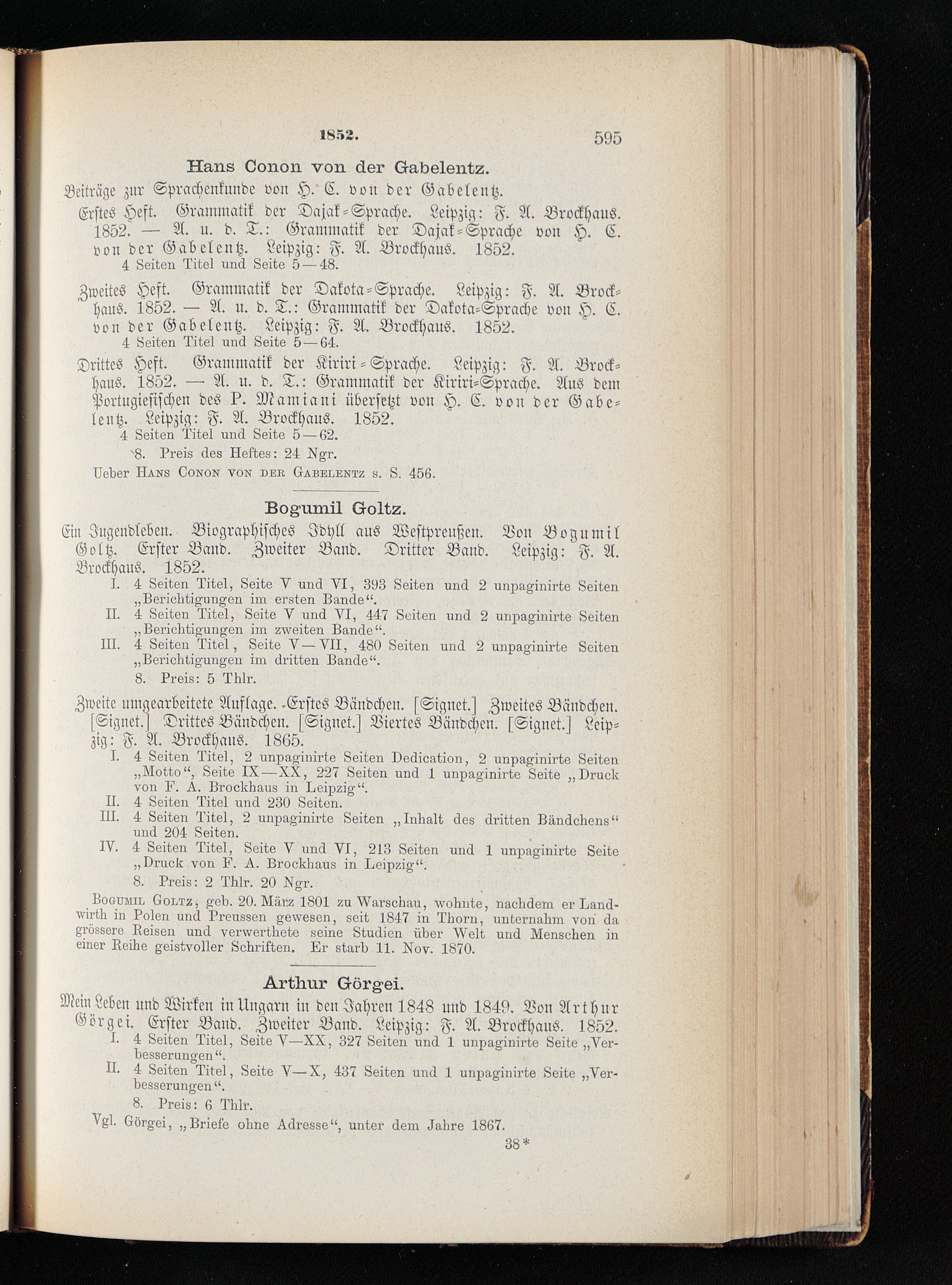 1852. 595

Hans Conon von der Gabelentz.

Beiträge zur Sprachenkunde von H. C. von der Gabelentz.

Erstes Heft. Grammatik der Dajak-Sprache. Leipzig: F. A. Brockhaus. 1852. — A. u. d. T.: Grammatik der Dajak-Sprache von H. C. von der Gabelentz. Leipzig: F. A. Brockhaus. 1852.
4 Seiten Titel und Seite 5—48.

Zweites Heft. Grammatik der Dakota-Sprache. Leipzig: F. A. Brockhaus. 1852. — A. u. d. T.: Grammatik der Dakota-Sprache von H. C. von der Gabelentz. Leipzig: F. A. Brockhaus. 1852.
4 Seiten Titel und Seite 5—64.

Drittes Heft. Grammatik der Kiriri-Sprache. Leipzig: F. A. Brockhaus. 1852. — A. u. d. T.: Grammatik der Kiriri-Sprache. Aus dem Portugiesischen des P. Mamiani übersetzt von H. C. von der Gabelentz. Leipzig: F. A. Brockhaus. 1852.
4 Seiten Titel und Seite 5—62.
8. Preis des Heftes: 24 Ngr.
Ueber Hans Conon von der Gabelentz s. S. 456.

Bogumil Goltz.

Ein Jugendleben. Biographisches Idyll aus Westpreußen. Von Bogumil Goltz. Erster Band. Zweiter Band. Dritter Band. Leipzig: F. A. Brockhaus. 1852.
I. 4 Seiten Titel, Seite V und VI, 393 Seiten und 2 unpaginirte Seiten „Berichtigungen im ersten Bande“.
II. 4 Seiten Titel, Seite V und VI, 447 Seiten und 2 unpaginirte Seiten „Berichtigungen im zweiten Bande“.
III. 4 Seiten Titel, Seite V—VII, 480 Seiten und 2 unpaginirte Seiten „Berichtigungen im dritten Bande“.
8. Preis: 5 Thlr.

Zweite umgearbeitete Auflage. Erstes Bändchen. [Signet.] Zweites Bändchen. [Signet.] Drittes Bändchen. [Signet.] Viertes Bändchen. [Signet.] Leipzig: F. A. Brockhaus. 1865.
I. 4 Seiten Titel, 2 unpaginirte Seiten Dedication, 2 unpaginirte Seiten „Motto“, Seite IX—XX, 227 Seiten und 1 unpaginirte Seite „Druck von F. A. Brockhaus in Leipzig“.
II. 4 Seiten Titel und 230 Seiten.
III. 4 Seiten Titel, 2 unpaginirte Seiten „Inhalt des dritten Bändchens“ und 204 Seiten.
IV. 4 Seiten Titel, Seite V und VI, 213 Seiten und 1 unpaginirte Seite „Druck von F. A. Brockhaus in Leipzig“.
8. Preis: 2 Thlr. 20 Ngr.
Bogumil Goltz, geb. 20. März 1801 zu Warschau, wohnte, nachdem er Landwirth in Polen und Preussen gewesen, seit 1847 in Thorn, unternahm von da grössere Reisen und verwerthete seine Studien über Welt und Menschen in einer Reihe geistvoller Schriften. Er starb 11. Nov. 1870.

Arthur Görgei.

Mein Leben und Wirken in Ungarn in den Jahren 1848 und 1849. Von Arthur Görgei. Erster Band. Zweiter Band. Leipzig: F. A. Brockhaus. 1852.
I. 4 Seiten Titel, Seite V—XX, 327 Seiten und 1 unpaginirte Seite „Verbesserungen“.
II. 4 Seiten Titel, Seite V—X, 437 Seiten und 1 unpaginirte Seite „Verbesserungen“.
8. Preis: 6 Thlr.
Vgl. Görgei, „Briefe ohne Adresse“, unter dem Jahre 1867.

38*